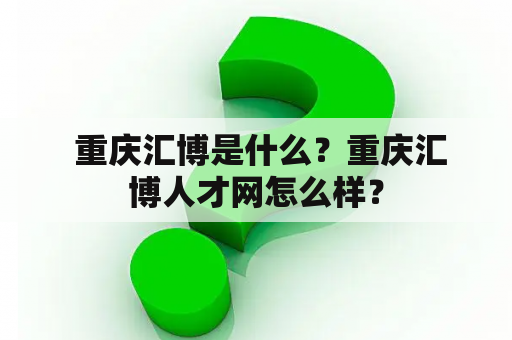 重庆汇博是什么？重庆汇博人才网怎么样？